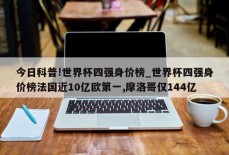 今日科普!世界杯四强身价榜_世界杯四强身价榜法国近10亿欧第一,摩洛哥仅144亿